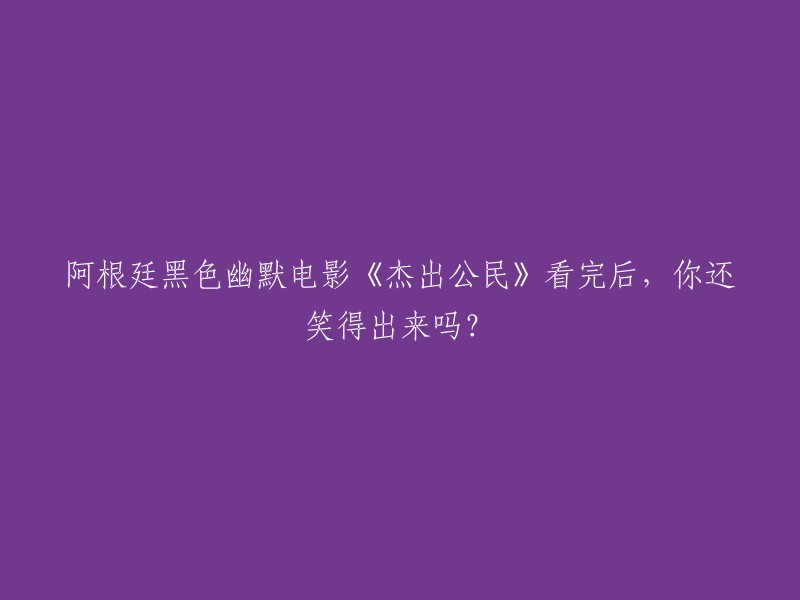 阿根廷黑色幽默电影《杰出公民》看完后，你还笑得出来吗?